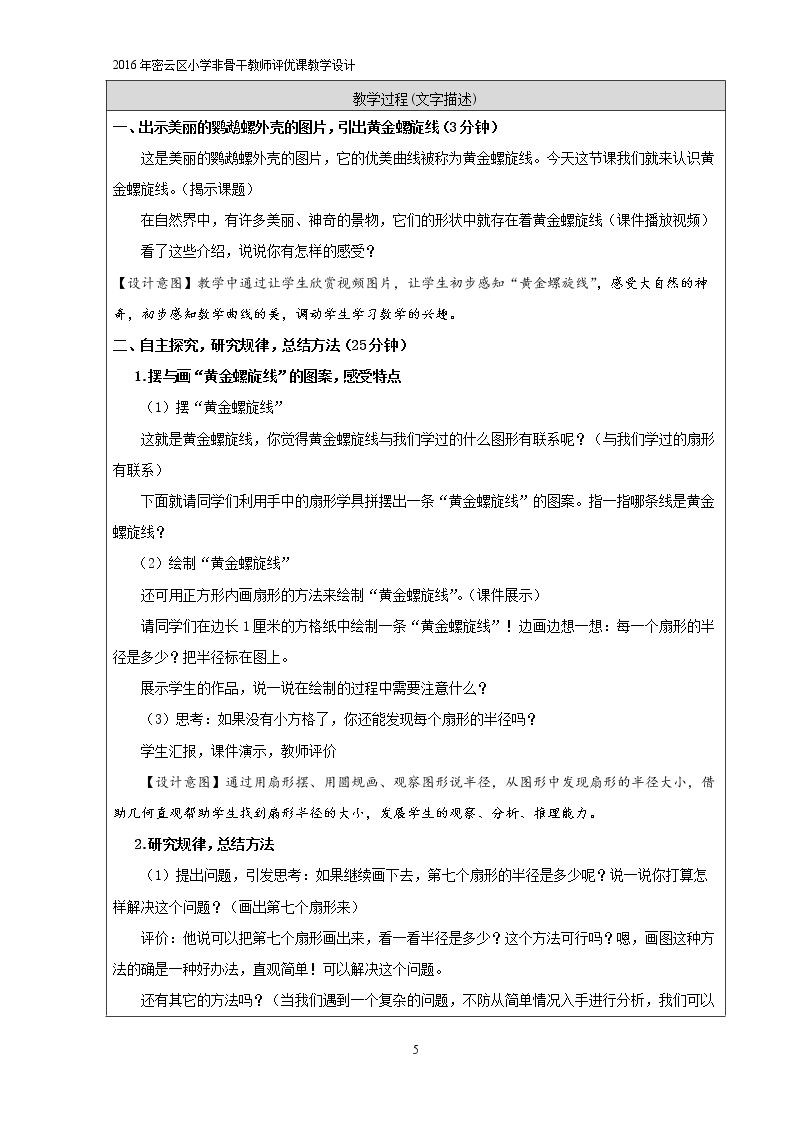 2016年密云区小学非骨干教师评优课教学设计

教学过程(文字描述)

一、出示美丽的鹦鹉螺外壳的图片，引出黄金螺旋线（3分钟）

这是美丽的鹦鹉螺外壳的图片，它的优美曲线被称为黄金螺旋线。今天这节课我们就来认识黄金螺旋线。（揭示课题）

在自然界中，有许多美丽、神奇的景物，它们的形状中就存在着黄金螺旋线（课件播放视频）

看了这些介绍，说说你有怎样的感受？

【设计意图】教学中通过让学生欣赏视频图片，让学生初步感知“黄金螺旋线”，感受大自然的神奇，初步感知数学曲线的美，调动学生学习数学的兴趣。

二、自主探究，研究规律，总结方法（25分钟）

1.摆与画“黄金螺旋线”的图案，感受特点

（1）摆“黄金螺旋线”

这就是黄金螺旋线，你觉得黄金螺旋线与我们学过的什么图形有联系呢？（与我们学过的扇形有联系）

下面就请同学们利用手中的扇形学具拼摆出一条“黄金螺旋线”的图案。指一指哪条线是黄金螺旋线？

（2）绘制“黄金螺旋线”

还可用正方形内画扇形的方法来绘制“黄金螺旋线”。（课件展示）

请同学们在边长1厘米的方格纸中绘制一条“黄金螺旋线”！边画边想一想：每一个扇形的半径是多少？把半径标在图上。

展示学生的作品，说一说在绘制的过程中需要注意什么？

（3）思考：如果没有小方格了，你还能发现每个扇形的半径吗？

学生汇报，课件演示，教师评价

【设计意图】通过用扇形摆、用圆规画、观察图形说半径，从图形中发现扇形的半径大小，借助几何直观帮助学生找到扇形半径的大小，发展学生的观察、分析、推理能力。

2.研究规律，总结方法

（1）提出问题，引发思考：如果继续画下去，第七个扇形的半径是多少呢？说一说你打算怎样解决这个问题？（画出第七个扇形来）

评价：他说可以把第七个扇形画出来，看一看半径是多少？这个方法可行吗？嗯，画图这种方法的确是一种好办法，直观简单！可以解决这个问题。

还有其它的方法吗？（当我们遇到一个复杂的问题，不防从简单情况入手进行分析，我们可以

5